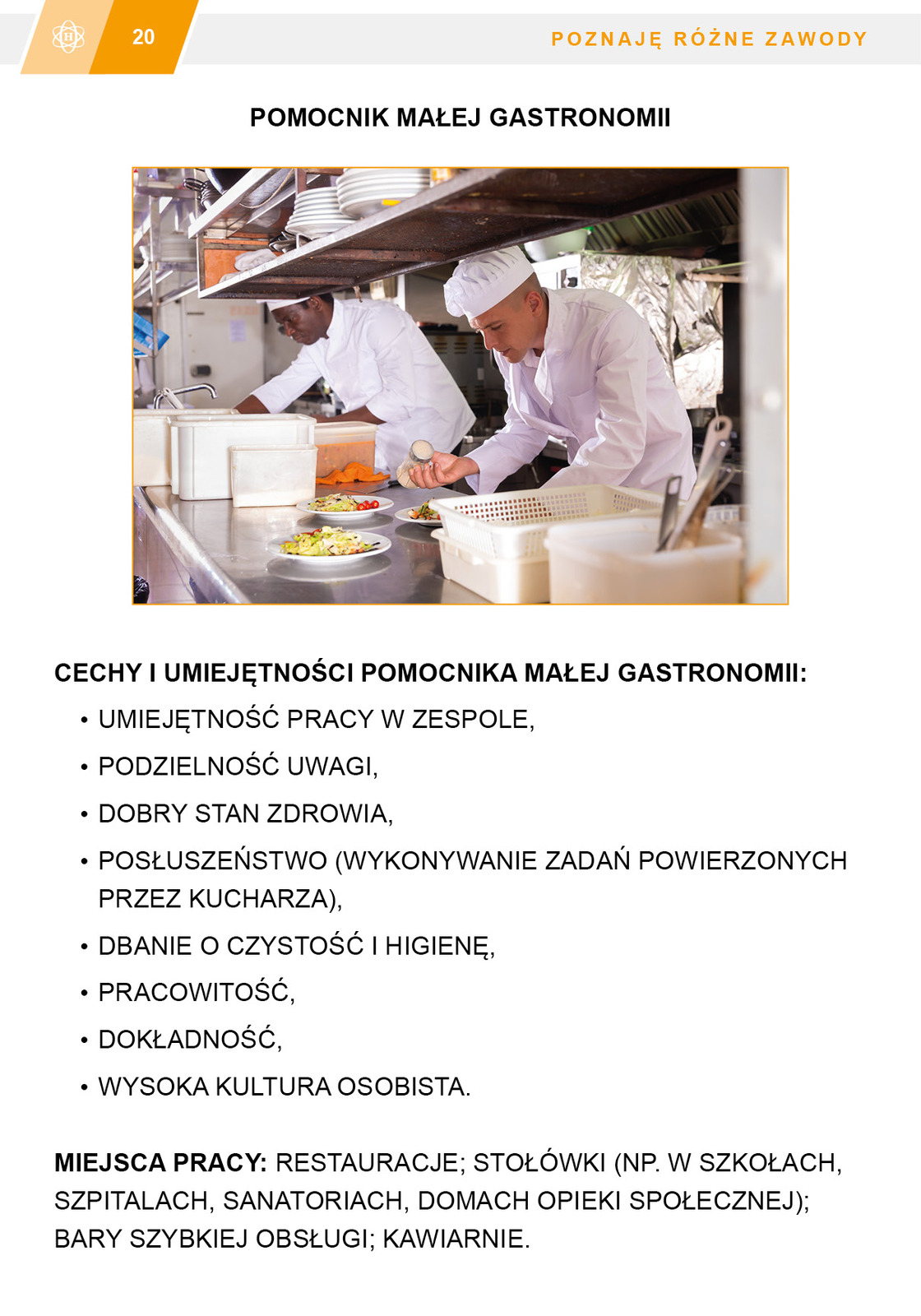 20

POZNAJĘ RÓŻNE ZAWODY

POMOCNIK MAŁEJ GASTRONOMII

CECHY I UMIEJĘTNOŚCI POMOCNIKA MAŁEJ GASTRONOMII:

• UMIEJĘTNOŚĆ PRACY W ZESPOLE,
• PODZIELNOŚĆ UWAGI,
• DOBRY STAN ZDROWIA,
• POSŁUSZEŃSTWO (WYKONYWANIE ZADAŃ POWIERZONYCH PRZEZ KUCHARZA),
• DBANIE O CZYSTOŚĆ I HIGIENĘ,
• PRACOWITOŚĆ,
• DOKŁADNOŚĆ,
• WYSOKA KULTURA OSOBISTA.

MIEJSCA PRACY: RESTAURACJE; STOŁÓWKI (NP. W SZKOŁACH, SZPITALACH, SANATORIACH, DOMACH OPIEKI SPOŁECZNEJ); BARY SZYBKIEJ OBSŁUGI; KAWIARNIE.